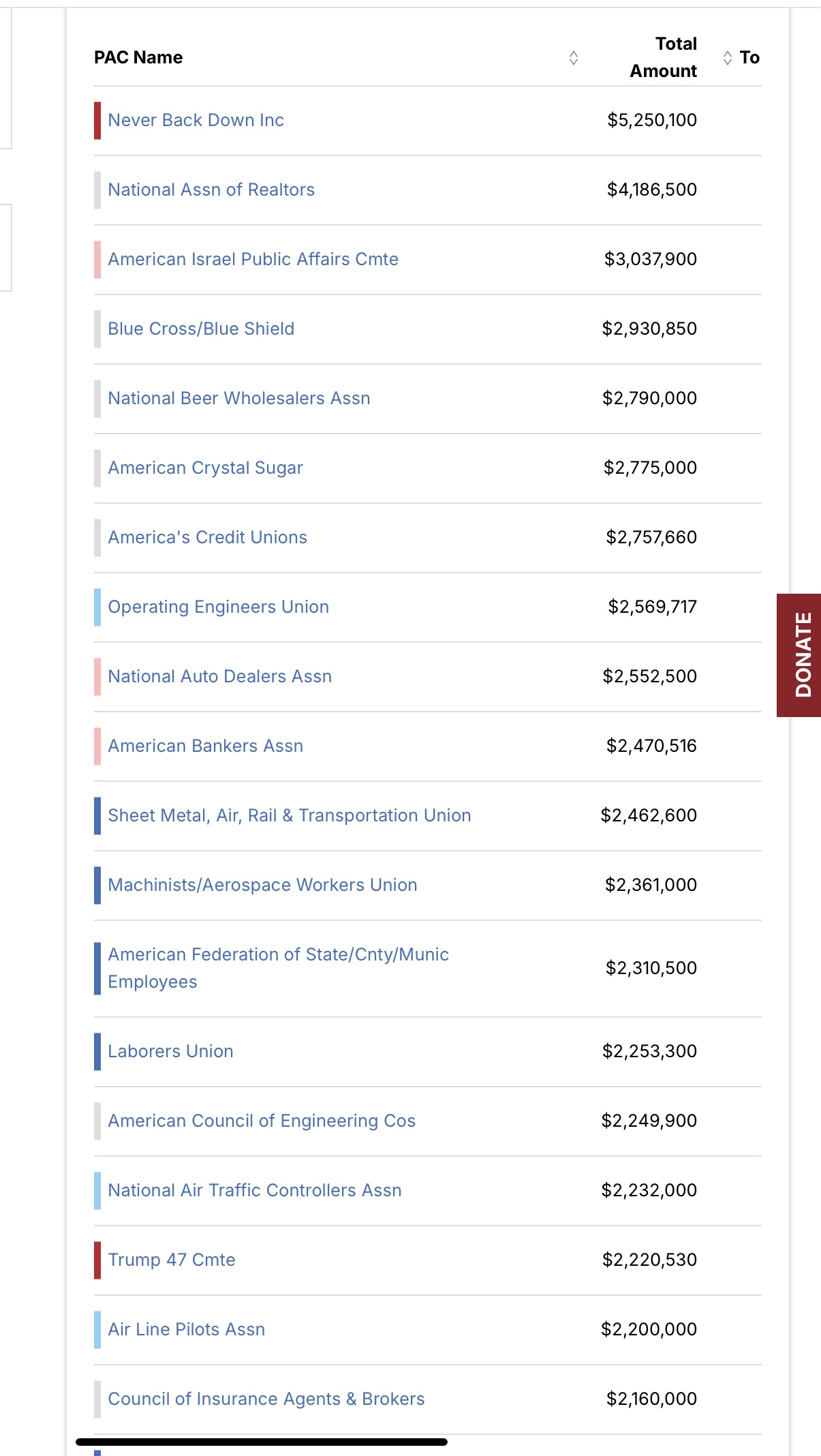 | PAC Name | Total Amount | To |
|---|---|---|
| Never Back Down Inc | $5,250,100 | |
| National Assn of Realtors | $4,186,500 | |
| American Israel Public Affairs Cmte | $3,037,900 | |
| Blue Cross/Blue Shield | $2,930,850 | |
| National Beer Wholesalers Assn | $2,790,000 | |
| American Crystal Sugar | $2,775,000 | |
| America's Credit Unions | $2,757,660 | |
| Operating Engineers Union | $2,569,717 | |
| National Auto Dealers Assn | $2,552,500 | |
| American Bankers Assn | $2,470,516 | |
| Sheet Metal, Air, Rail & Transportation Union | $2,462,600 | |
| Machinists/Aerospace Workers Union | $2,361,000 | |
| American Federation of State/Cnty/Munic Employees | $2,310,500 | |
| Laborers Union | $2,253,300 | |
| American Council of Engineering Cos | $2,249,900 | |
| National Air Traffic Controllers Assn | $2,232,000 | |
| Trump 47 Cmte | $2,220,530 | |
| Air Line Pilots Assn | $2,200,000 | |
| Council of Insurance Agents & Brokers | $2,160,000 | |

DONATE